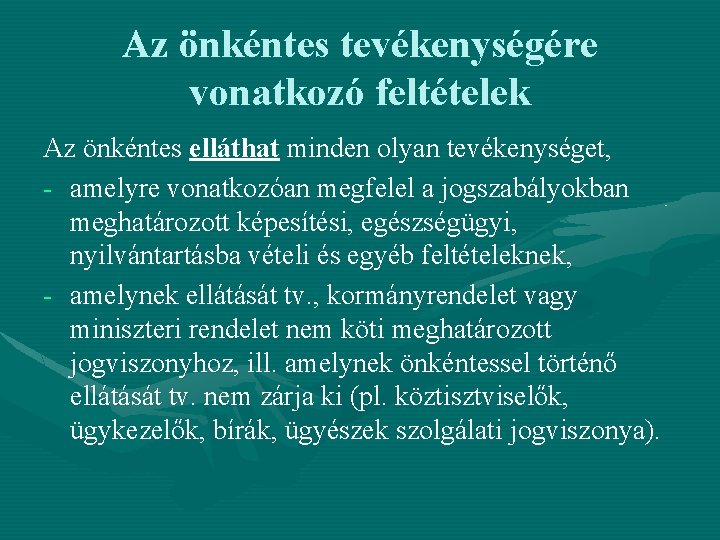 Az önkéntes tevékenységére vonatkozó feltételek

Az önkéntes elláthat minden olyan tevékenységet,

- amelyre vonatkozóan megfelel a jogszabályokban meghatározott képesítési, egészségügyi, nyilvántartásba vételi és egyéb feltételeknek,
- amelynek ellátását tv., kormányrendelet vagy miniszteri rendelet nem köti meghatározott jogviszonyhoz, ill. amelynek önkéntessel történő ellátását tv. nem zárja ki (pl. köztisztviselők, ügykezelők, bírák, ügyészek szolgálati jogviszonya).